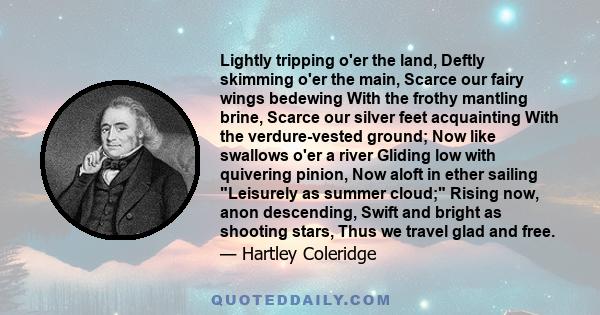 Lightly tripping o'er the land, Deftly skimming o'er the main, Scarce our fairy wings bedewing With the frothy mantling brine, Scarce our silver feet acquainting With the verdure-vested ground; Now like swallows o'er a river Gliding low with quivering pinion, Now aloft in ether sailing "Leisurely as summer cloud;" Rising now, anon descending, Swift and bright as shooting stars, Thus we travel glad and free.
— Hartley Coleridge

QUOTEDDAILY.COM